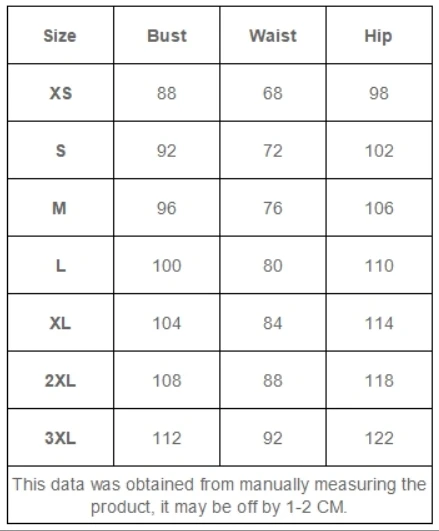 | Size | Bust | Waist | Hip |
|---|---|---|---|
| XS | 88 | 68 | 98 |
| S | 92 | 72 | 102 |
| M | 96 | 76 | 106 |
| L | 100 | 80 | 110 |
| XL | 104 | 84 | 114 |
| 2XL | 108 | 88 | 118 |
| 3XL | 112 | 92 | 122 |

This data was obtained from manually measuring the product, it may be off by 1-2 CM.